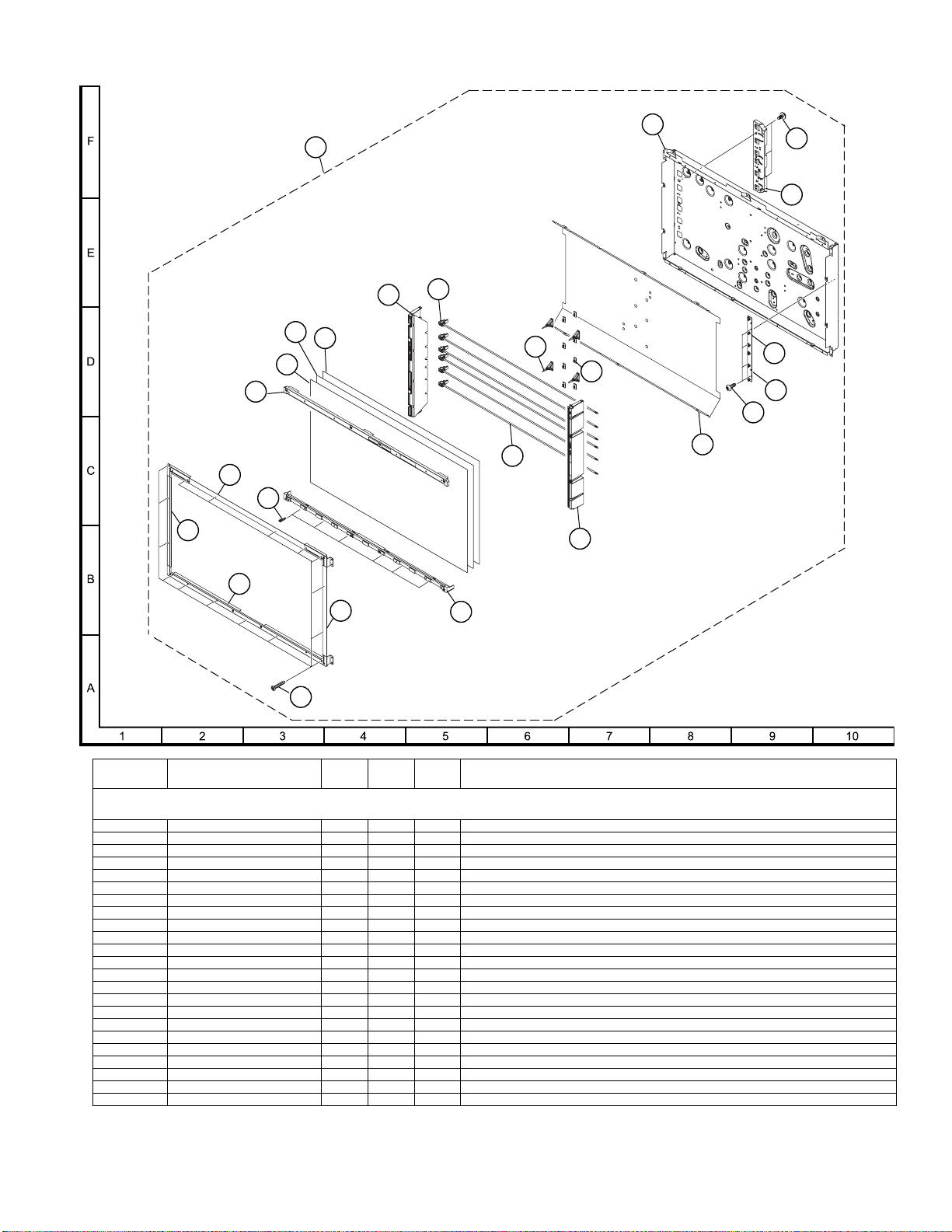 F
E
D
C
B
A

1 2 3 4 5 6 7 8 9 10